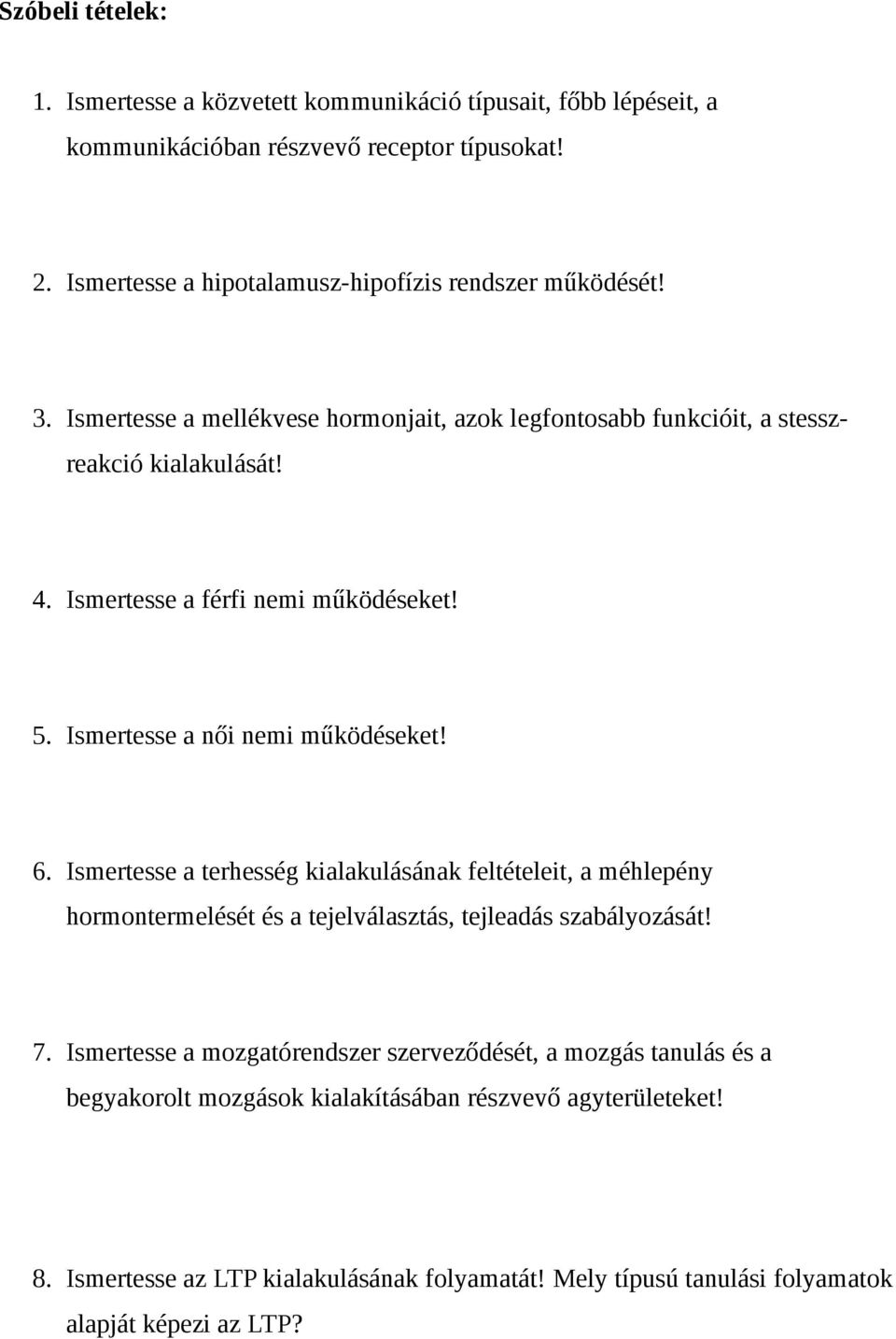 Szóbeli tételek:

1. Ismertesse a közvetett kommunikáció típusait, főbb lépéseit, a kommunikációban részvevő receptor típusokat!

2. Ismertesse a hipotalamusz-hipofízis rendszer működését!

3. Ismertesse a mellékvese hormonjait, azok legfontosabb funkcióit, a stressz-reakció kialakulását!

4. Ismertesse a férfi nemi működéseket!

5. Ismertesse a női nemi működéseket!

6. Ismertesse a terhesség kialakulásának feltételeit, a méhlepény hormontermelését és a tejelválasztás, tejleadás szabályozását!

7. Ismertesse a mozgatórendszer szerveződését, a mozgás tanulás és a begyakorolt mozgások kialakításában részvevő agyterületeket!

8. Ismertesse az LTP kialakulásának folyamatát! Mely típusú tanulási folyamatok alapját képezi az LTP?